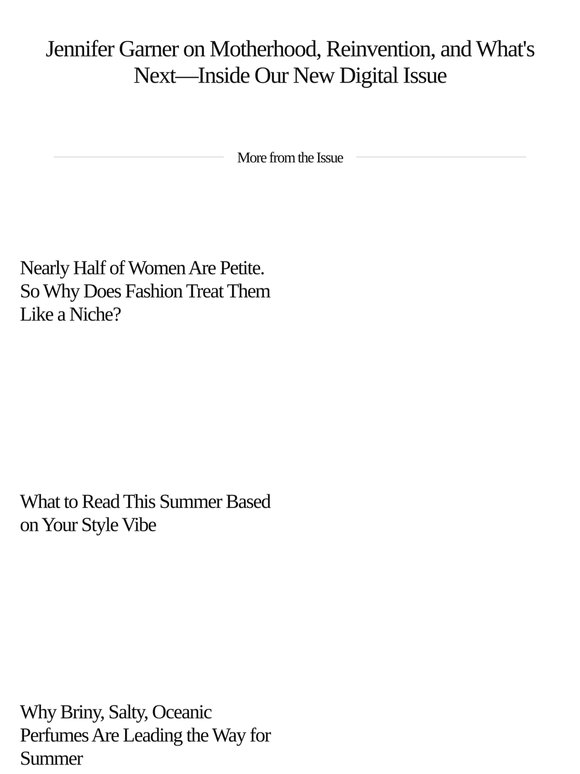 Jennifer Garner on Motherhood, Reinvention, and What's Next—Inside Our New Digital Issue

More from the Issue

Nearly Half of Women Are Petite. So Why Does Fashion Treat Them Like a Niche?

What to Read This Summer Based on Your Style Vibe

Why Briny, Salty, Oceanic Perfumes Are Leading the Way for Summer